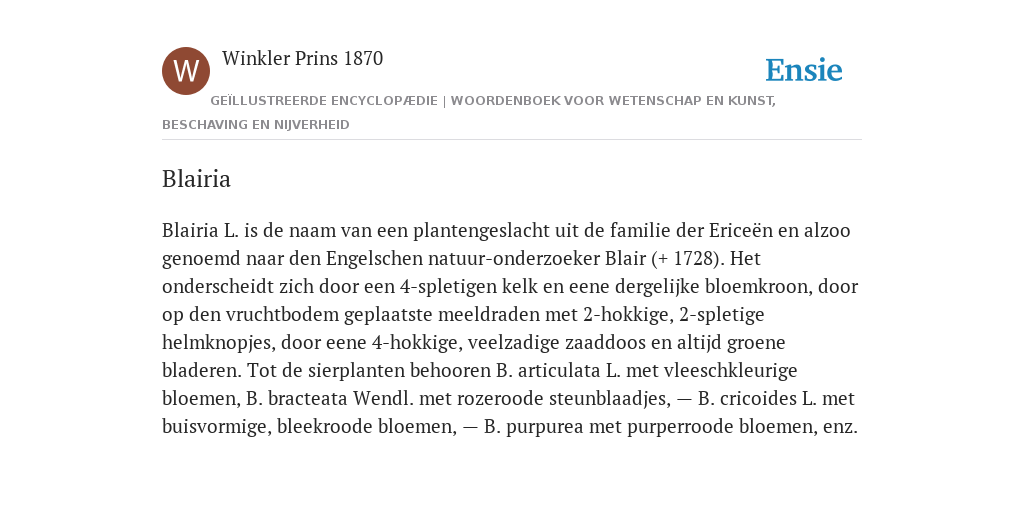 W

Winkler Prins 1870

Ensie

GEÏLLUSTREERDE ENCYCLOPÆDIE | WOORDENBOEK VOOR WETENSCHAP EN KUNST, BESCHAVING EN NIJVERHEID

Blairia

Blairia L. is de naam van een plantengeslacht uit de familie der Ericeën en alzoo genoemd naar den Engelschen natuur-onderzoeker Blair (+ 1728). Het onderscheidt zich door een 4-spletigen kelk en eene dergelijke bloemkroon, door op den vruchtbodem geplaatste meeldraden met 2-hokkige, 2-spletige helmknopjes, door eene 4-hokkige, veelzadige zaaddoos en altijd groene bladeren. Tot de sierplanten behooren B. articulata L. met vleeschkleurige bloemen, B. bracteata Wendl. met rozeroode steunblaadjes, — B. cricoides L. met buisvormige, bleekroode bloemen, — B. purpurea met purperroode bloemen, enz.